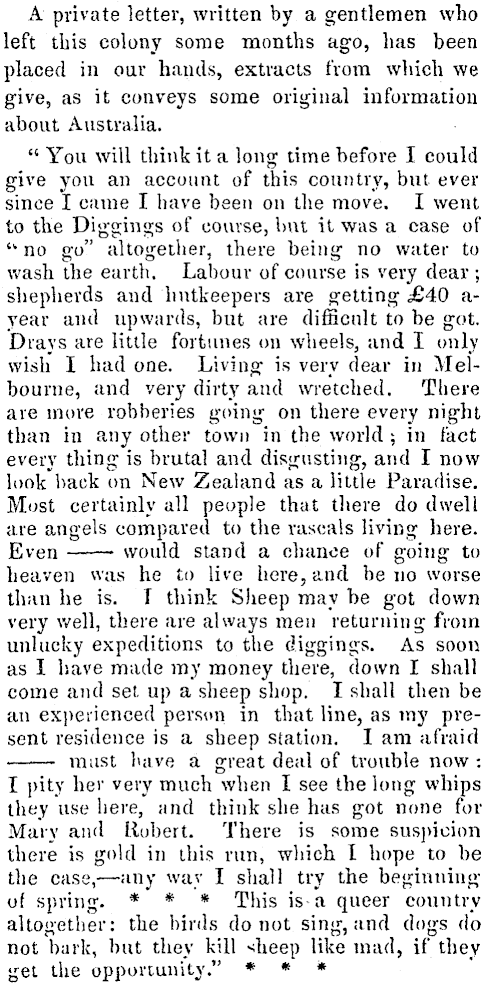 A private letter, written by a gentlemen who left this colony some months ago, has been placed in our hands, extracts from which we give, as it conveys some original information about Australia.

"You will think it a long time before I could give you an account of this country, but ever since I came I have been on the move. I went to the Diggings of course, but it was a case of "no go" altogether, there being no water to wash the earth. Labour of course is very dear; shepherds and hutkeepers are getting £40 a-year and upwards, but are difficult to be got. Drays are little fortunes on wheels, and I only wish I had one. Living is very dear in Melbourne, and very dirty and wretched. There are more robberies going on there every night than in any other town in the world; in fact every thing is brutal and disgusting, and I now look back on New Zealand as a little Paradise. Most certainly all people that there do dwell are angels compared to the rascals living here. Even —— would stand a chance of going to heaven was he to live here, and be no worse than he is. I think Sheep may be got down very well, there are always men returning from unlucky expeditions to the diggings. As soon as I have made my money there, down I shall come and set up a sheep shop. I shall then be an experienced person in that line, as my present residence is a sheep station. I am afraid —— must have a great deal of trouble now: I pity her very much when I see the long whips they use here, and think she has got none for Mary and Robert. There is some suspicion there is gold in this run, which I hope to be the case,—any way I shall try the beginning of spring. * * * This is a queer country altogether: the birds do not sing, and dogs do not bark, but they kill sheep like mad, if they get the opportunity." * * *